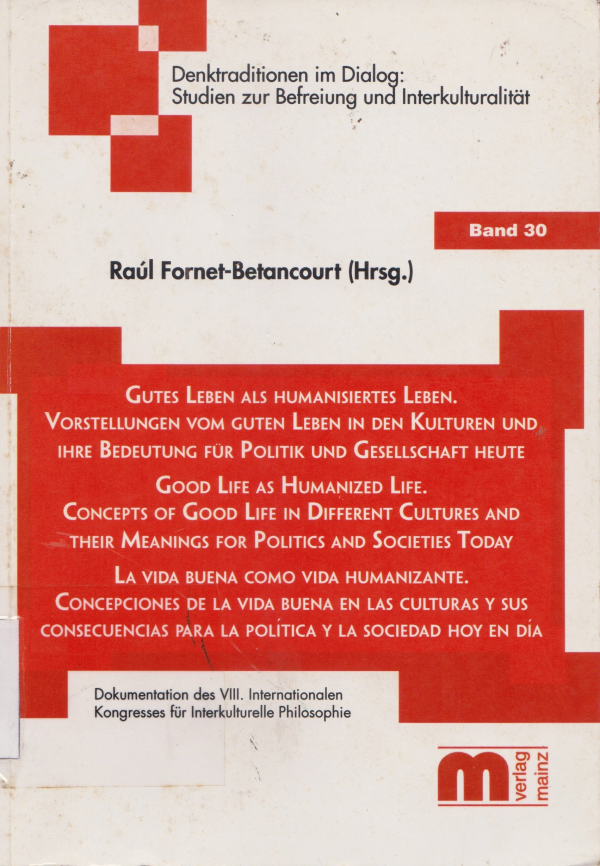 Denktraditionen im Dialog:
Studien zur Befreiung und Interkulturalität

Band 30

Raúl Fornet-Betancourt (Hrsg.)

GUTES LEBEN ALS HUMANISIERTES LEBEN.
VORSTELLUNGEN VOM GUTEN LEBEN IN DEN KULTUREN UND IHRE BEDEUTUNG FÜR POLITIK UND GESELLSCHAFT HEUTE

GOOD LIFE AS HUMANIZED LIFE.
CONCEPTS OF GOOD LIFE IN DIFFERENT CULTURES AND THEIR MEANINGS FOR POLITICS AND SOCIETIES TODAY

LA VIDA BUENA COMO VIDA HUMANIZANTE.
CONCEPCIONES DE LA VIDA BUENA EN LAS CULTURAS Y SUS CONSECUENCIAS PARA LA POLÍTICA Y LA SOCIEDAD HOY EN DÍA

Dokumentation des VIII. Internationalen Kongresses für Interkulturelle Philosophie

m verlag mainz